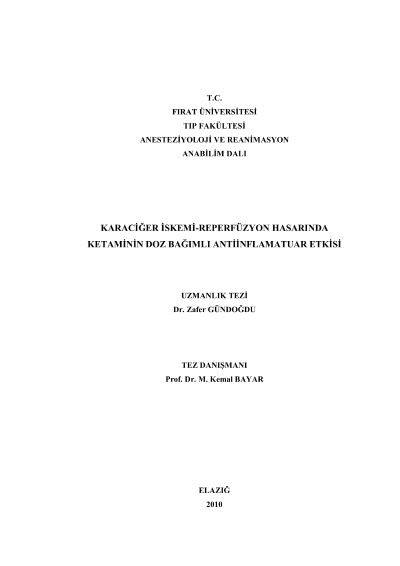 T.C.
FIRAT ÜNİVERSİTESİ
TIP FAKÜLTESİ
ANESTEZİYOLOJİ VE REANİMASYON
ANABİLİM DALI

KARACİĞER İSKEMİ-REPERFÜZYON HASARINDA
KETAMİNİN DOZ BAĞIMLI ANTİİNFLAMATUAR ETKİSİ

UZMANLIK TEZİ
Dr. Zafer GÜNDOĞDU

TEZ DANIŞMANI
Prof. Dr. M. Kemal BAYAR

ELAZIĞ
2010